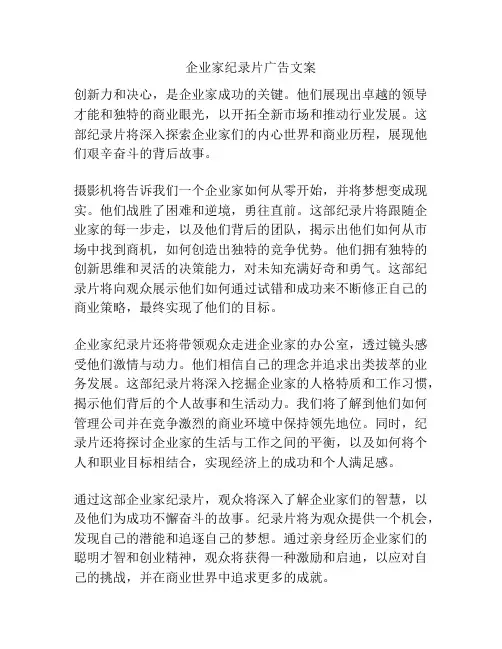 企业家纪录片广告文案

创新力和决心，是企业家成功的关键。他们展现出卓越的领导才能和独特的商业眼光，以开拓全新市场和推动行业发展。这部纪录片将深入探索企业家们的内心世界和商业历程，展现他们艰辛奋斗的背后故事。

摄影机将告诉我们一个企业家如何从零开始，并将梦想变成现实。他们战胜了困难和逆境，勇往直前。这部纪录片将跟随企业家的每一步走，以及他们背后的团队，揭示出他们如何从市场中找到商机，如何创造出独特的竞争优势。他们拥有独特的创新思维和灵活的决策能力，对未知充满好奇和勇气。这部纪录片将向观众展示他们如何通过试错和成功来不断修正自己的商业策略，最终实现了他们的目标。

企业家纪录片还将带领观众走进企业家的办公室，透过镜头感受他们激情与动力。他们相信自己的理念并追求出类拔萃的业务发展。这部纪录片将深入挖掘企业家的人格特质和工作习惯，揭示他们背后的个人故事和生活动力。我们将了解到他们如何管理公司并在竞争激烈的商业环境中保持领先地位。同时，纪录片还将探讨企业家的生活与工作之间的平衡，以及如何将个人和职业目标相结合，实现经济上的成功和个人满足感。

通过这部企业家纪录片，观众将深入了解企业家们的智慧，以及他们为成功不懈奋斗的故事。纪录片将为观众提供一个机会，发现自己的潜能和追逐自己的梦想。通过亲身经历企业家们的聪明才智和创业精神，观众将获得一种激励和启迪，以应对自己的挑战，并在商业世界中追求更多的成就。